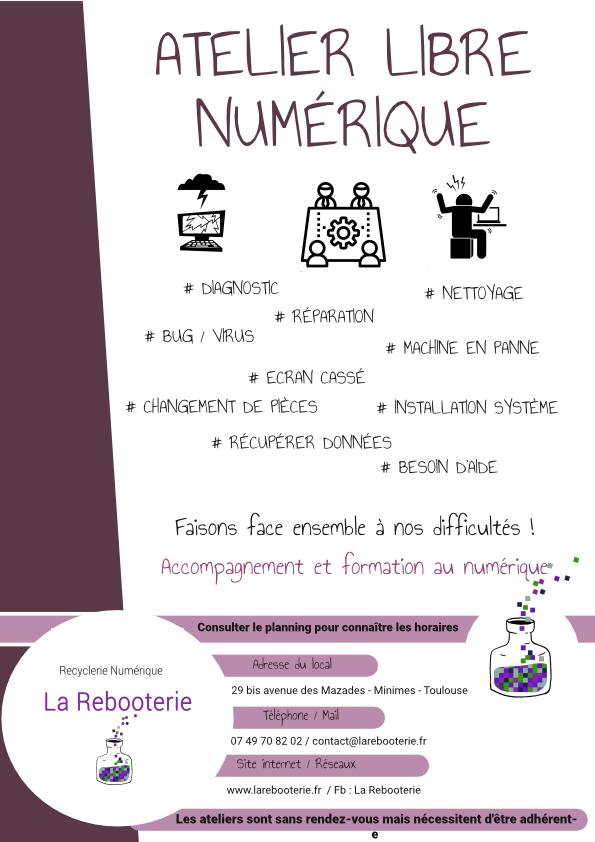 ATELIER LIBRE NUMÉRIQUE

# DIAGNOSTIC

# NETTOYAGE

# RÉPARATION

# BUG / VIRUS

# MACHINE EN PANNE

# ECRAN CASSÉ

# CHANGEMENT DE PIÈCES

# INSTALLATION SYSTÈME

# RÉCUPÉRER DONNÉES

# BESOIN D'AIDE

Faisons face ensemble à nos difficultés !

Accompagnement et formation au numérique

Consulter le planning pour connaître les horaires

Recyclerie Numérique

La Rebooterie

Adresse du local

29 bis avenue des Mazades - Minimes - Toulouse

Téléphone / Mail

07 49 70 82 02 / contact@larebooterie.fr

Site internet / Réseaux

www.larebooterie.fr / Fb : La Rebooterie

Les ateliers sont sans rendez-vous mais nécessitent d'être adhérent-e